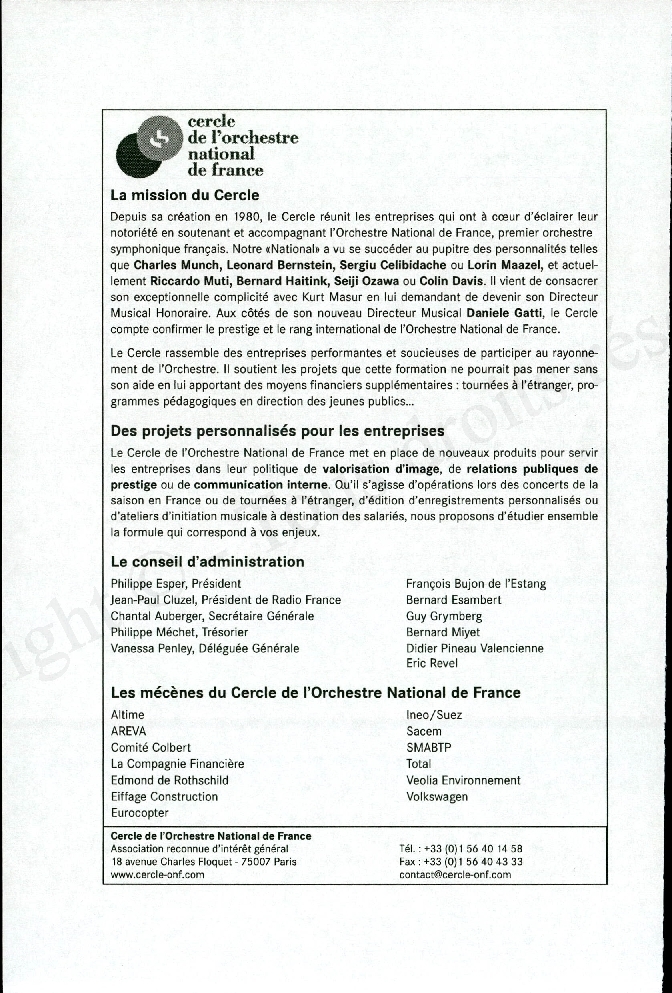 cercle de l'orchestre national de france

La mission du Cercle

Depuis sa création en 1980, le Cercle réunit les entreprises qui ont à cœur d'éclairer leur notoriété en soutenant et accompagnant l'Orchestre National de France, premier orchestre symphonique français. Notre «National» a vu se succéder au pupitre des personnalités telles que Charles Munch, Leonard Bernstein, Sergiu Celibidache ou Lorin Maazel, et actuellement Riccardo Muti, Bernard Haitink, Seiji Ozawa ou Colin Davis. Il vient de consacrer son exceptionnelle complicité avec Kurt Masur en lui demandant de devenir son Directeur Musical Honoraire. Aux côtés de son nouveau Directeur Musical Daniele Gatti, le Cercle compte confirmer le prestige et le rang international de l'Orchestre National de France.

Le Cercle rassemble des entreprises performantes et soucieuses de participer au rayonnement de l'Orchestre. Il soutient les projets que cette formation ne pourrait pas mener sans son aide en lui apportant des moyens financiers supplémentaires : tournées à l'étranger, programmes pédagogiques en direction des jeunes publics...

Des projets personnalisés pour les entreprises

Le Cercle de l'Orchestre National de France met en place de nouveaux produits pour servir les entreprises dans leur politique de valorisation d'image, de relations publiques de prestige ou de communication interne. Qu'il s'agisse d'opérations lors des concerts de la saison en France ou de tournées à l'étranger, d'édition d'enregistrements personnalisés ou d'ateliers d'initiation musicale à destination des salariés, nous proposons d'étudier ensemble la formule qui correspond à vos enjeux.

Le conseil d'administration

Philippe Esper, Président
Jean-Paul Cluzel, Président de Radio France
Chantal Auberger, Secrétaire Générale
Philippe Méchet, Trésorier
Vanessa Penley, Déléguée Générale

François Bujon de l'Estang
Bernard Esambert
Guy Grymberg
Bernard Miyet
Didier Pineau Valencienne
Eric Revel

Les mécènes du Cercle de l'Orchestre National de France

Altime
AREVA
Comité Colbert
La Compagnie Financière
Edmond de Rothschild
Eiffage Construction
Eurocopter

Ineo/Suez
Sacem
SMABTP
Total
Veolia Environnement
Volkswagen

Cercle de l'Orchestre National de France
Association reconnue d'intérêt général
18 avenue Charles Floquet - 75007 Paris
www.cercle-onf.com

Tél. : +33 (0)1 56 40 14 58
Fax : +33 (0)1 56 40 43 33
contact@cercle-onf.com